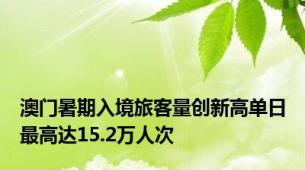 澳门暑期入境旅客量创新高单日最高达15.2万人次